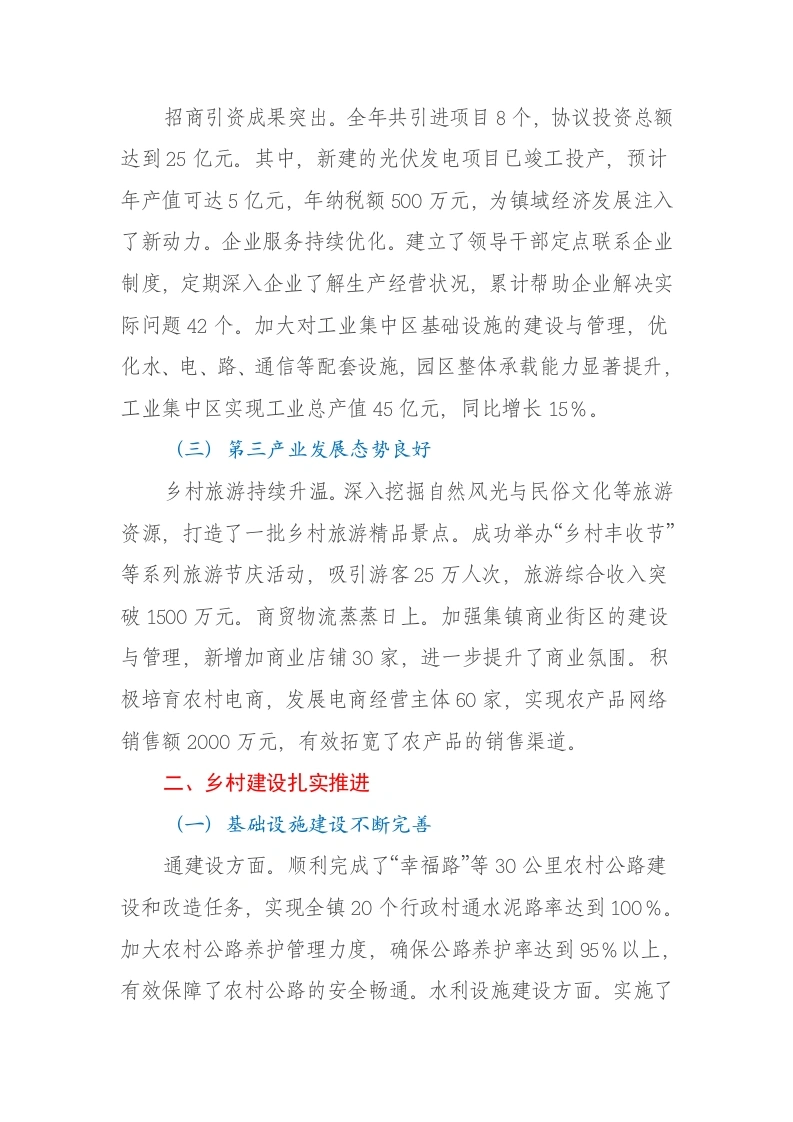 招商引资成果突出。全年共引进项目8个，协议投资总额达到25亿元。其中，新建的光伏发电项目已竣工投产，预计年产值可达5亿元，年纳税额500万元，为镇域经济发展注入了新动力。企业服务持续优化。建立了领导干部定点联系企业制度，定期深入企业了解生产经营状况，累计帮助企业解决实际问题42个。加大对工业集中区基础设施的建设与管理，优化水、电、路、通信等配套设施，园区整体承载能力显著提升，工业集中区实现工业总产值45亿元，同比增长15%。

（三）第三产业发展态势良好

乡村旅游持续升温。深入挖掘自然风光与民俗文化等旅游资源，打造了一批乡村旅游精品景点。成功举办“乡村丰收节”等系列旅游节庆活动，吸引游客25万人次，旅游综合收入突破1500万元。商贸物流蒸蒸日上。加强集镇商业街区的建设与管理，新增加商业店铺30家，进一步提升了商业氛围。积极培育农村电商，发展电商经营主体60家，实现农产品网络销售额2000万元，有效拓宽了农产品的销售渠道。

二、乡村建设扎实推进

（一）基础设施建设不断完善

通建设方面。顺利完成了“幸福路”等30公里农村公路建设和改造任务，实现全镇20个行政村通水泥路率达到100%。加大农村公路养护管理力度，确保公路养护率达到95%以上，有效保障了农村公路的安全畅通。水利设施建设方面。实施了